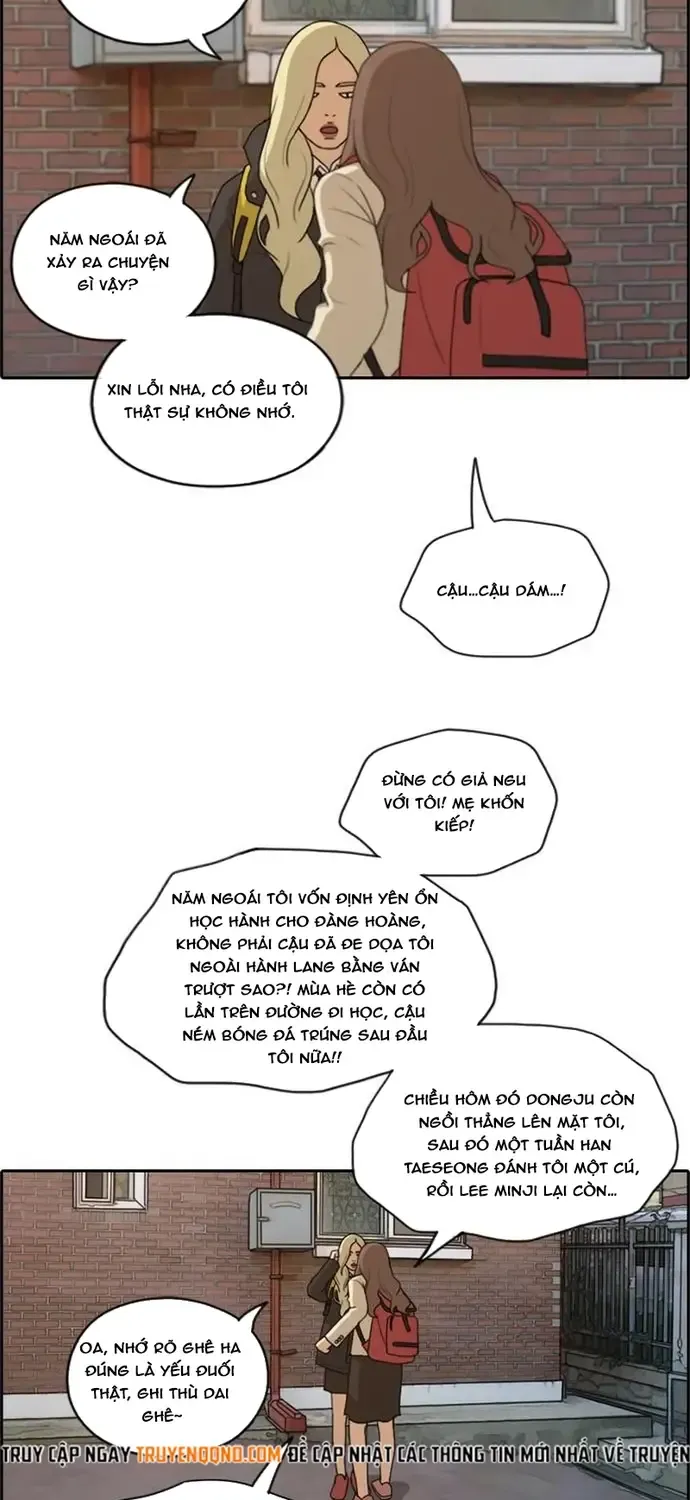 NĂM NGOÁI ĐÃ XẢY RA CHUYỆN GÌ VẬY?

XIN LỖI NHA, CÓ ĐIỀU TÔI THẬT SỰ KHÔNG NHỚ.

CẬU...CẬU DÁM...!

ĐỪNG CÓ GIẢ NGU VỚI TÔI! MẸ KHỐN KIẾP!

NĂM NGOÁI TÔI VỐN ĐỊNH YÊN ỔN HỌC HÀNH CHO ĐÀNG HOÀNG, KHÔNG PHẢI CẬU ĐÃ ĐE DỌA TÔI NGOÀI HÀNH LANG BẰNG VÁN TRƯỢT SAO?! MÙA HÈ CÒN CÓ LẦN TRÊN ĐƯỜNG ĐI HỌC, CẬU NÉM BÓNG ĐÁ TRÚNG SAU ĐẦU TÔI NỮA!!

CHIỀU HÔM ĐÓ DONGJU CÒN NGỒI THẲNG LÊN MẶT TÔI, SAU ĐÓ MỘT TUẦN HAN TAESEONG ĐÁNH TÔI MỘT CÚ, RỒI LEE MINJI LẠI CÒN...

OA, NHỚ RÕ GHÊ HA ĐÚNG LÀ YẾU ĐUỐI THẬT, GHI THÙ DAI GHÊ~

TRUY CẬP NGAY TRUYENQQNO.COM ĐỂ CẬP NHẬT CÁC THÔNG TIN MỚI NHẤT VỀ TRUYỆN